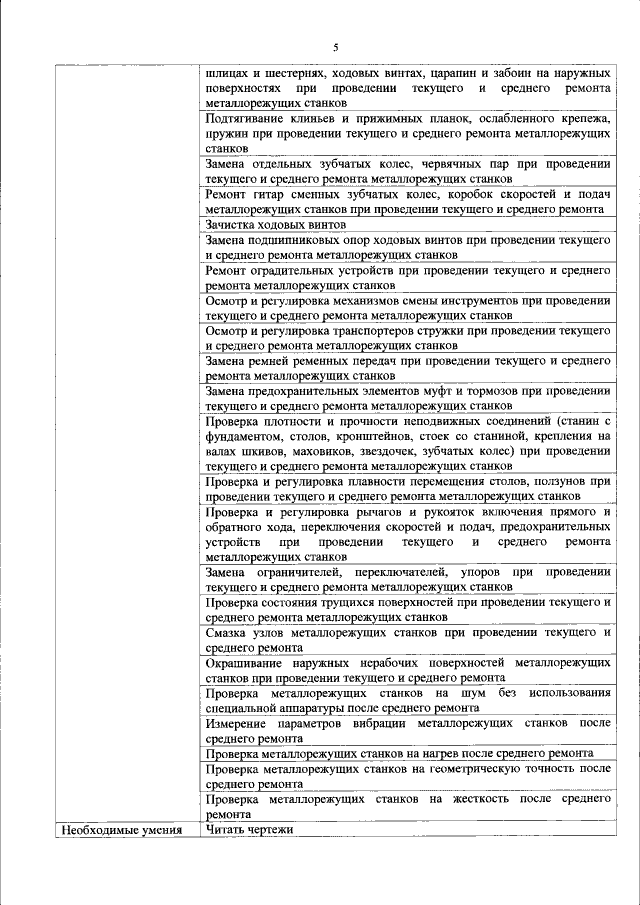 5

| | |
|---|---|
| | шлицах и шестернях, ходовых винтах, царапин и забоин на наружных поверхностях при проведении текущего и среднего ремонта металлорежущих станков |
| | Подтягивание клиньев и прижимных планок, ослабленного крепежа, пружин при проведении текущего и среднего ремонта металлорежущих станков |
| | Замена отдельных зубчатых колес, червячных пар при проведении текущего и среднего ремонта металлорежущих станков |
| | Ремонт гитар сменных зубчатых колес, коробок скоростей и подач металлорежущих станков при проведении текущего и среднего ремонта |
| | Зачистка ходовых винтов |
| | Замена подшипниковых опор ходовых винтов при проведении текущего и среднего ремонта металлорежущих станков |
| | Ремонт оградительных устройств при проведении текущего и среднего ремонта металлорежущих станков |
| | Осмотр и регулировка механизмов смены инструментов при проведении текущего и среднего ремонта металлорежущих станков |
| | Осмотр и регулировка транспортеров стружки при проведении текущего и среднего ремонта металлорежущих станков |
| | Замена ремней ременных передач при проведении текущего и среднего ремонта металлорежущих станков |
| | Замена предохранительных элементов муфт и тормозов при проведении текущего и среднего ремонта металлорежущих станков |
| | Проверка плотности и прочности неподвижных соединений (станин с фундаментом, столов, кронштейнов, стоек со станиной, крепления на валах шкивов, маховиков, звездочек, зубчатых колес) при проведении текущего и среднего ремонта металлорежущих станков |
| | Проверка и регулировка плавности перемещения столов, ползунов при проведении текущего и среднего ремонта металлорежущих станков |
| | Проверка и регулировка рычагов и рукояток включения прямого и обратного хода, переключения скоростей и подач, предохранительных устройств при проведении текущего и среднего ремонта металлорежущих станков |
| | Замена ограничителей, переключателей, упоров при проведении текущего и среднего ремонта металлорежущих станков |
| | Проверка состояния трущихся поверхностей при проведении текущего и среднего ремонта металлорежущих станков |
| | Смазка узлов металлорежущих станков при проведении текущего и среднего ремонта |
| | Окрашивание наружных нерабочих поверхностей металлорежущих станков при проведении текущего и среднего ремонта |
| | Проверка металлорежущих станков на шум без использования специальной аппаратуры после среднего ремонта |
| | Измерение параметров вибрации металлорежущих станков после среднего ремонта |
| | Проверка металлорежущих станков на нагрев после среднего ремонта |
| | Проверка металлорежущих станков на геометрическую точность после среднего ремонта |
| | Проверка металлорежущих станков на жесткость после среднего ремонта |
| Необходимые умения | Читать чертежи |